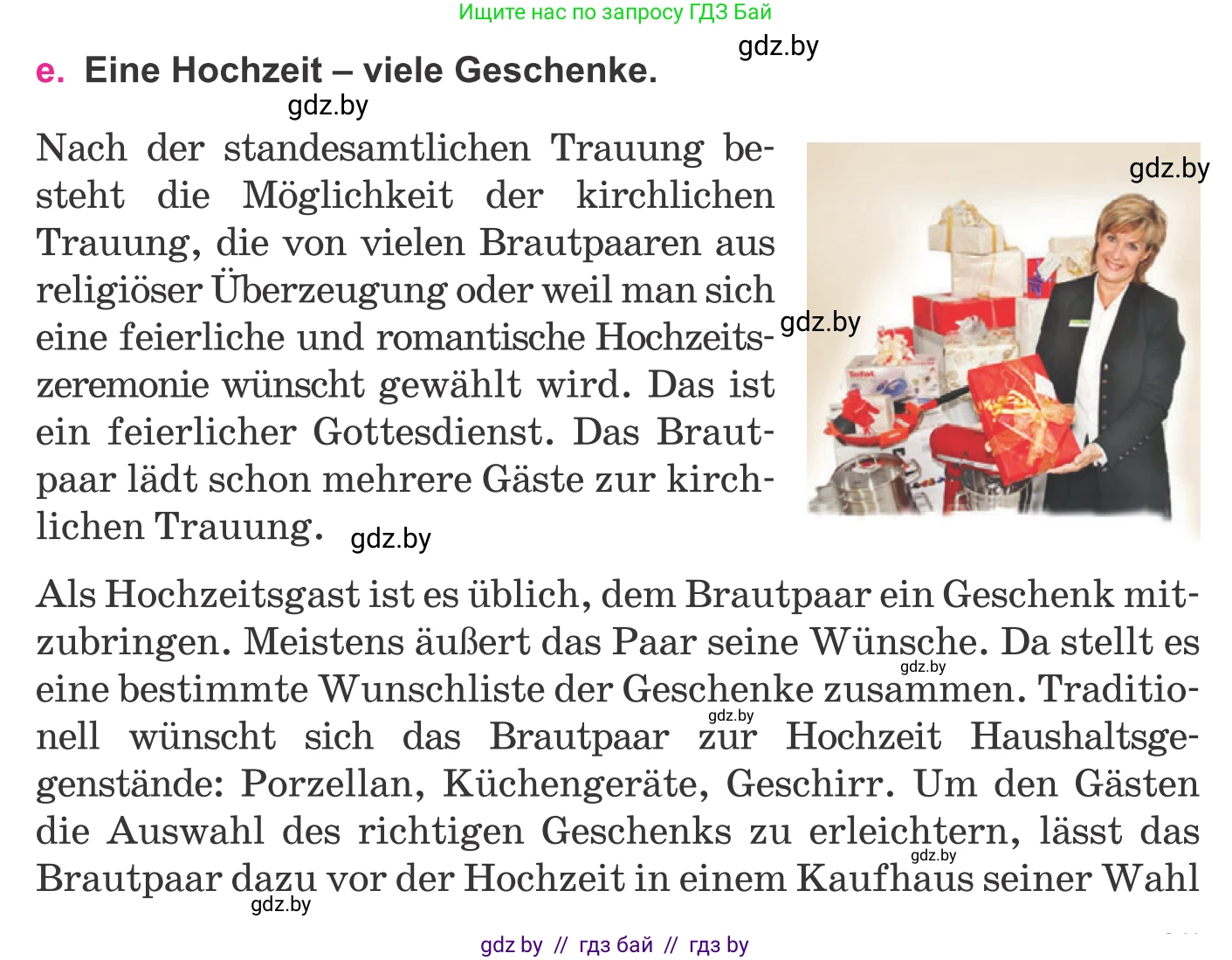 Ищите нас по запросу ГДЗ Бай

gdz.by

e. Eine Hochzeit – viele Geschenke.

gdz.by

Nach der standesamtlichen Trauung besteht die Möglichkeit der kirchlichen Trauung, die von vielen Brautpaaren aus religiöser Überzeugung oder weil man sich eine feierliche und romantische Hochzeitszeremonie wünscht gewählt wird. Das ist ein feierlicher Gottesdienst. Das Brautpaar lädt schon mehrere Gäste zur kirchlichen Trauung.

gdz.by

gdz.by

gdz.by

Tefal

Als Hochzeitsgast ist es üblich, dem Brautpaar ein Geschenk mitzubringen. Meistens äußert das Paar seine Wünsche. Da stellt es eine bestimmte Wunschliste der Geschenke zusammen. Traditionell wünscht sich das Brautpaar zur Hochzeit Haushaltsgegenstände: Porzellan, Küchengeräte, Geschirr. Um den Gästen die Auswahl des richtigen Geschenks zu erleichtern, lässt das Brautpaar dazu vor der Hochzeit in einem Kaufhaus seiner Wahl

gdz.by gdz.by gdz.by gdz.by

gdz by // гдз бай // гдз by